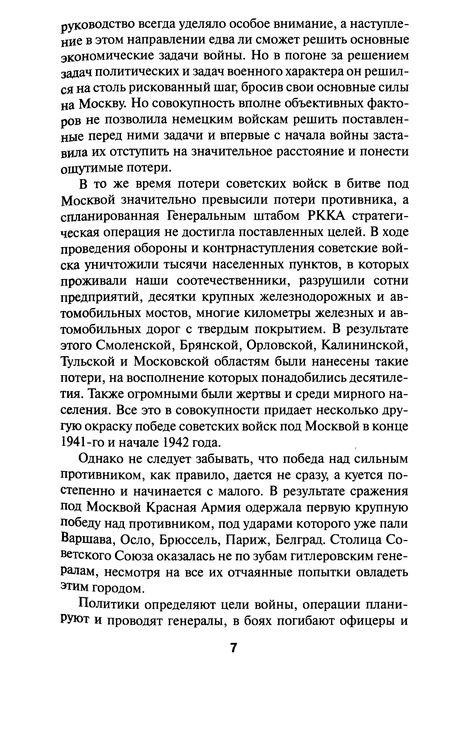 руководство всегда уделяло особое внимание, а наступление в этом направлении едва ли сможет решить основные экономические задачи войны. Но в погоне за решением задач политических и задач военного характера он решился на столь рискованный шаг, бросив свои основные силы на Москву. Но совокупность вполне объективных факторов не позволила немецким войскам решить поставленные перед ними задачи и впервые с начала войны заставила их отступить на значительное расстояние и понести ощутимые потери.

В то же время потери советских войск в битве под Москвой значительно превысили потери противника, а спланированная Генеральным штабом РККА стратегическая операция не достигла поставленных целей. В ходе проведения обороны и контрнаступления советские войска уничтожили тысячи населенных пунктов, в которых проживали наши соотечественники, разрушили сотни предприятий, десятки крупных железнодорожных и автомобильных мостов, многие километры железных и автомобильных дорог с твердым покрытием. В результате этого Смоленской, Брянской, Орловской, Калининской, Тульской и Московской областям были нанесены такие потери, на восполнение которых понадобились десятилетия. Также огромными были жертвы и среди мирного населения. Все это в совокупности придает несколько другую окраску победе советских войск под Москвой в конце 1941-го и начале 1942 года.

Однако не следует забывать, что победа над сильным противником, как правило, дается не сразу, а куется постепенно и начинается с малого. В результате сражения под Москвой Красная Армия одержала первую крупную победу над противником, под ударами которого уже пали Варшава, Осло, Брюссель, Париж, Белград. Столица Советского Союза оказалась не по зубам гитлеровским генералам, несмотря на все их отчаянные попытки овладеть этим городом.

Политики определяют цели войны, операции планируют и проводят генералы, в боях погибают офицеры и

7